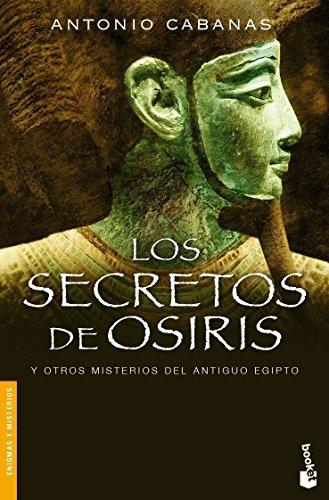 ANTONIO CABANAS

LOS SECRETOS DE OSIRIS

Y OTROS MISTERIOS DEL ANTIGUO EGIPTO

ENIGMAS Y MISTERIOS

booket